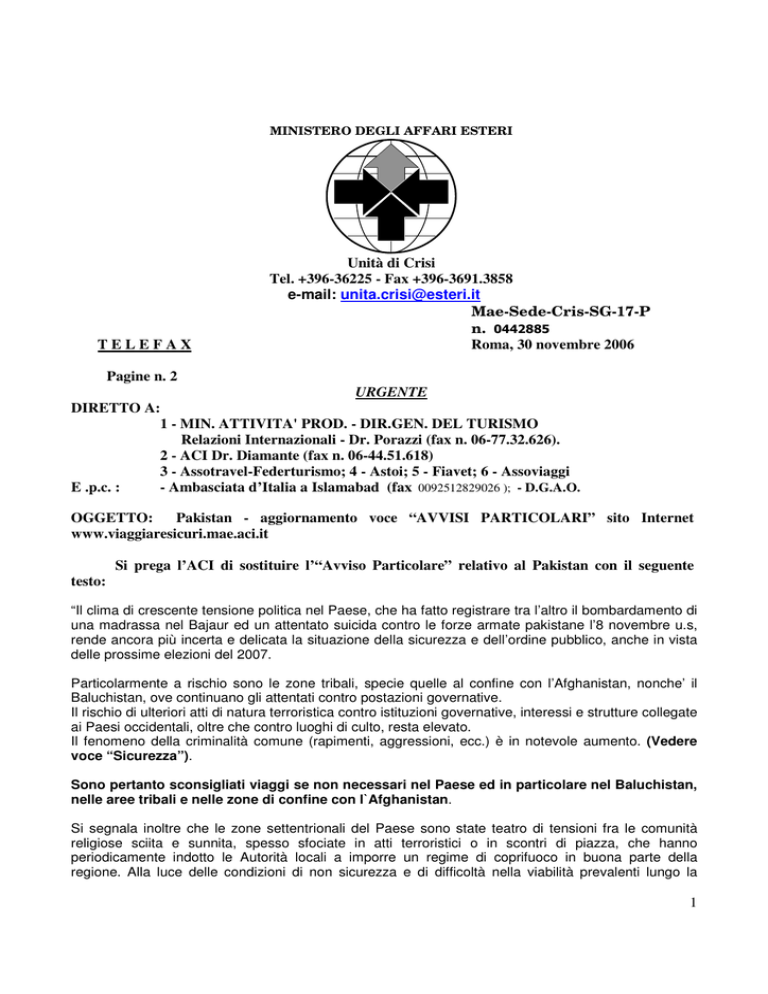 MINISTERO DEGLI AFFARI ESTERI

Unità di Crisi
Tel. +396-36225 - Fax +396-3691.3858
e-mail: unita.crisi@esteri.it

Mae-Sede-Cris-SG-17-P
n. 0442885
Roma, 30 novembre 2006

T E L E F A X

Pagine n. 2

URGENTE

DIRETTO A:
1 - MIN. ATTIVITA' PROD. - DIR.GEN. DEL TURISMO
Relazioni Internazionali - Dr. Porazzi (fax n. 06-77.32.626).
2 - ACI Dr. Diamante (fax n. 06-44.51.618)
3 - Assotravel-Federturismo; 4 - Astoi; 5 - Fiavet; 6 - Assoviaggi
E .p.c. : - Ambasciata d'Italia a Islamabad (fax 0092512829026 ); - D.G.A.O.

OGGETTO: Pakistan - aggiornamento voce "AVVISI PARTICOLARI" sito Internet www.viaggiaresicuri.mae.aci.it

Si prega l'ACI di sostituire l'"Avviso Particolare" relativo al Pakistan con il seguente testo:

"Il clima di crescente tensione politica nel Paese, che ha fatto registrare tra l'altro il bombardamento di una madrassa nel Bajaur ed un attentato suicida contro le forze armate pakistane l'8 novembre u.s, rende ancora più incerta e delicata la situazione della sicurezza e dell'ordine pubblico, anche in vista delle prossime elezioni del 2007.

Particolarmente a rischio sono le zone tribali, specie quelle al confine con l'Afghanistan, nonche' il Baluchistan, ove continuano gli attentati contro postazioni governative.
Il rischio di ulteriori atti di natura terroristica contro istituzioni governative, interessi e strutture collegate ai Paesi occidentali, oltre che contro luoghi di culto, resta elevato.
Il fenomeno della criminalità comune (rapimenti, aggressioni, ecc.) è in notevole aumento. (Vedere voce "Sicurezza").

Sono pertanto sconsigliati viaggi se non necessari nel Paese ed in particolare nel Baluchistan, nelle aree tribali e nelle zone di confine con l`Afghanistan.

Si segnala inoltre che le zone settentrionali del Paese sono state teatro di tensioni fra le comunità religiose sciita e sunnita, spesso sfociate in atti terroristici o in scontri di piazza, che hanno periodicamente indotto le Autorità locali a imporre un regime di coprifuoco in buona parte della regione. Alla luce delle condizioni di non sicurezza e di difficoltà nella viabilità prevalenti lungo la

1